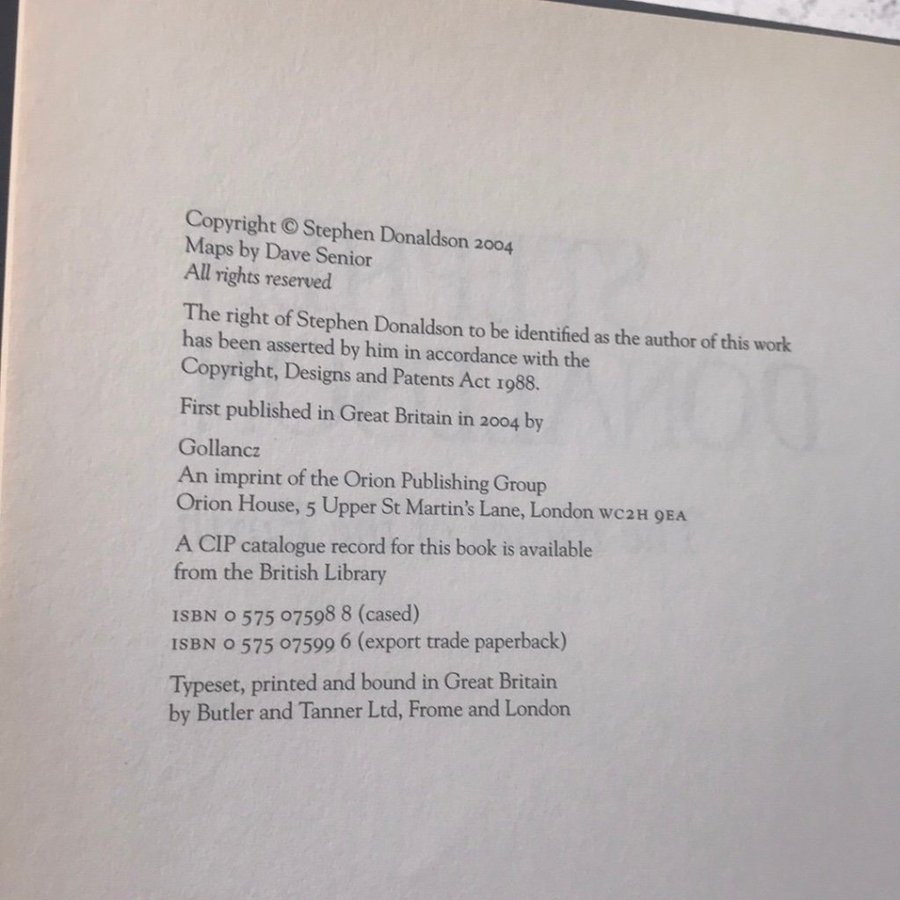 Copyright © Stephen Donaldson 2004
Maps by Dave Senior
All rights reserved

The right of Stephen Donaldson to be identified as the author of this work has been asserted by him in accordance with the Copyright, Designs and Patents Act 1988.

First published in Great Britain in 2004 by

Gollancz
An imprint of the Orion Publishing Group
Orion House, 5 Upper St Martin's Lane, London WC2H 9EA

A CIP catalogue record for this book is available from the British Library

ISBN 0 575 07598 8 (cased)
ISBN 0 575 07599 6 (export trade paperback)

Typeset, printed and bound in Great Britain by Butler and Tanner Ltd, Frome and London